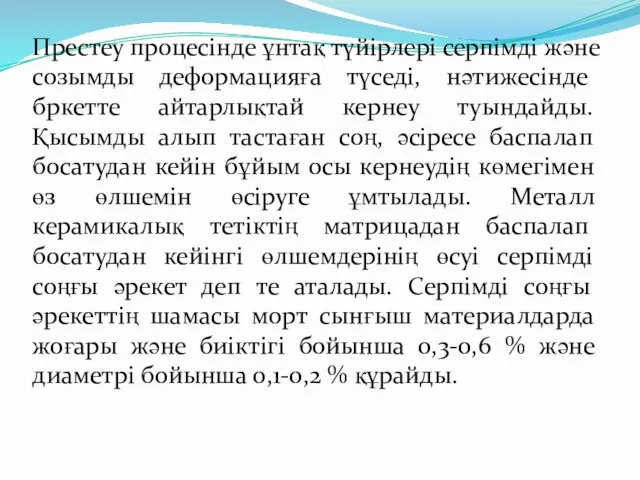 Престеу процесінде ұнтақ түйірлері серпімді және созымды деформацияға түседі, нәтижесінде бркетте айтарлықтай кернеу туындайды. Қысымды алып тастаған соң, әсіресе баспалап босатудан кейін бұйым осы кернеудің көмегімен өз өлшемін өсіруге ұмтылады. Металл керамикалық тетіктің матрицадан баспалап босатудан кейінгі өлшемдерінің өсуі серпімді соңғы әрекет деп те аталады. Серпімді соңғы әрекеттің шамасы морт сынғыш материалдарда жоғары және биіктігі бойынша 0,3-0,6 % және диаметрі бойынша 0,1-0,2 % құрайды.